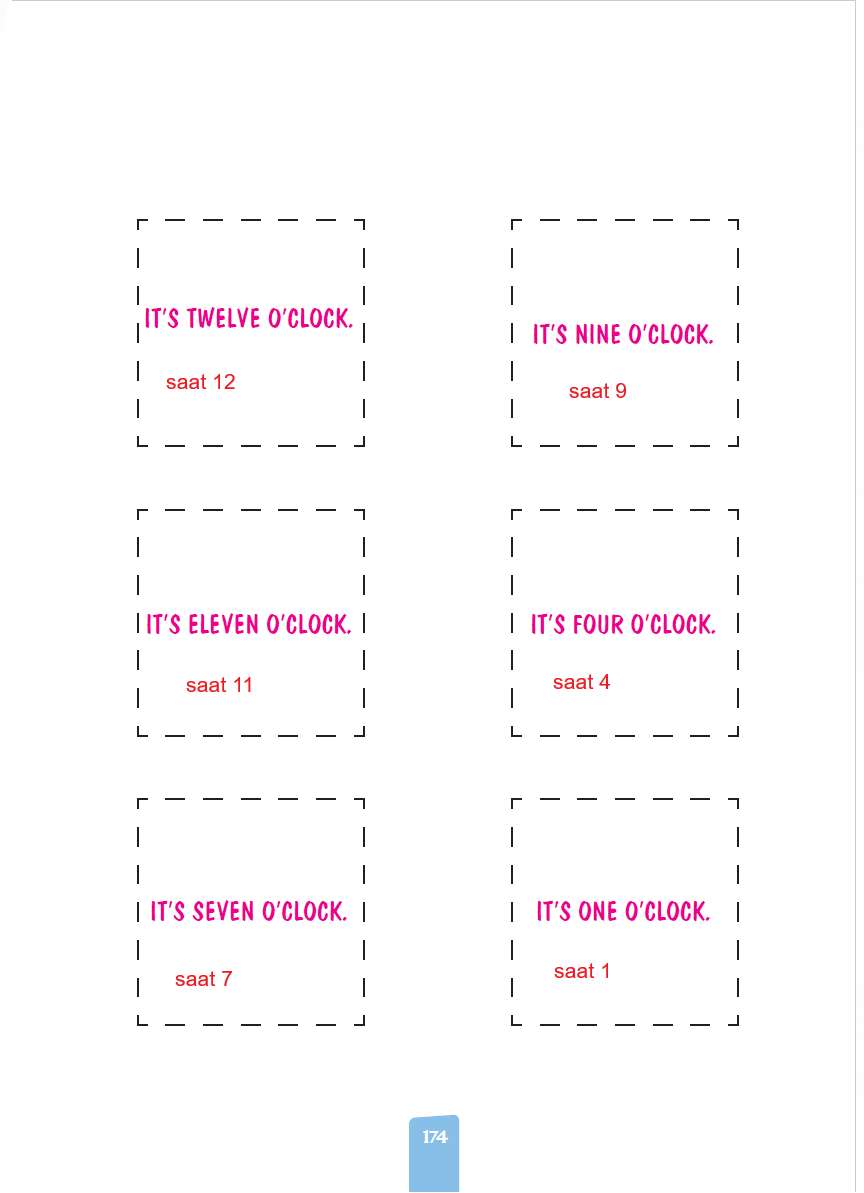 IT'S TWELVE O'CLOCK.

saat 12

IT'S NINE O'CLOCK.

saat 9

IT'S ELEVEN O'CLOCK.

saat 11

IT'S FOUR O'CLOCK.

saat 4

IT'S SEVEN O'CLOCK.

saat 7

IT'S ONE O'CLOCK.

saat 1

174